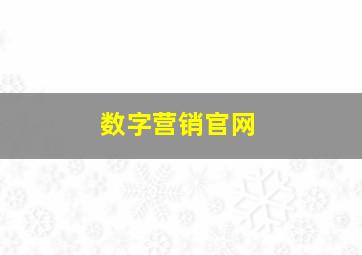 数字营销官网